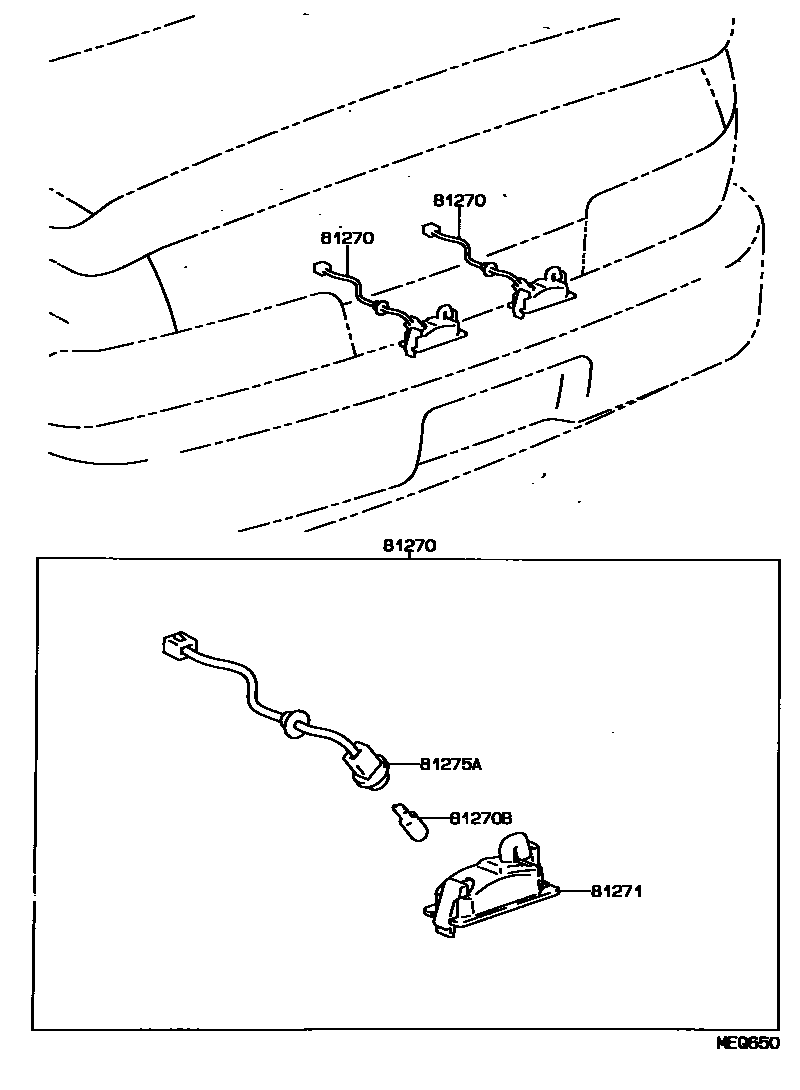 81270

81270

81270

81275A

81270B

81271

MEQ650